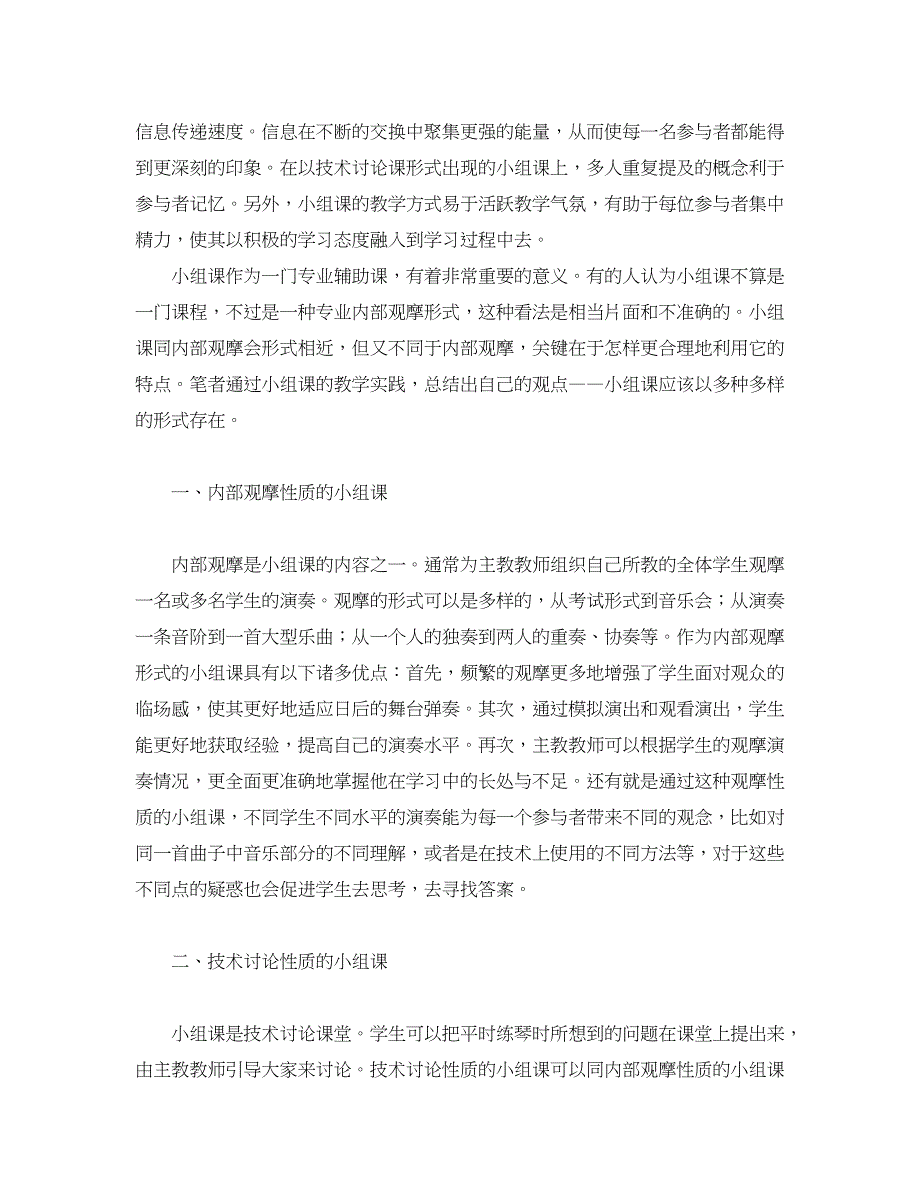 信息传递速度。信息在不断的交换中聚集更强的能量，从而使每一名参与者都能得到更深刻的印象。在以技术讨论课形式出现的小组课上，多人重复提及的概念利于参与者记忆。另外，小组课的教学方式易于活跃教学气氛，有助于每位参与者集中精力，使其以积极的学习态度融入到学习过程中去。

小组课作为一门专业辅助课，有着非常重要的意义。有的人认为小组课不算是一门课程，不过是一种专业内部观摩形式，这种看法是相当片面和不准确的。小组课同内部观摩会形式相近，但又不同于内部观摩，关键在于怎样更合理地利用它的特点。笔者通过小组课的教学实践，总结出自己的观点——小组课应该以多种多样的形式存在。

一、内部观摩性质的小组课

内部观摩是小组课的内容之一。通常为主教教师组织自己所教的全体学生观摩一名或多名学生的演奏。观摩的形式可以是多样的，从考试形式到音乐会；从演奏一条音阶到一首大型乐曲；从一个人的独奏到两人的重奏、协奏等。作为内部观摩形式的小组课具有以下诸多优点：首先，频繁的观摩更多地增强了学生面对观众的临场感，使其更好地适应日后的舞台弹奏。其次，通过模拟演出和观看演出，学生能更好地获取经验，提高自己的演奏水平。再次，主教教师可以根据学生的观摩演奏情况，更全面更准确地掌握他在学习中的长处与不足。还有就是通过这种观摩性质的小组课，不同学生不同水平的演奏能为每一个参与者带来不同的观念，比如对同一首曲子中音乐部分的不同理解，或者是在技术上使用的不同方法等，对于这些不同点的疑惑也会促进学生去思考，去寻找答案。

二、技术讨论性质的小组课

小组课是技术讨论课堂。学生可以把平时练琴时所想到的问题在课堂上提出来，由主教教师引导大家来讨论。技术讨论性质的小组课可以同内部观摩性质的小组课